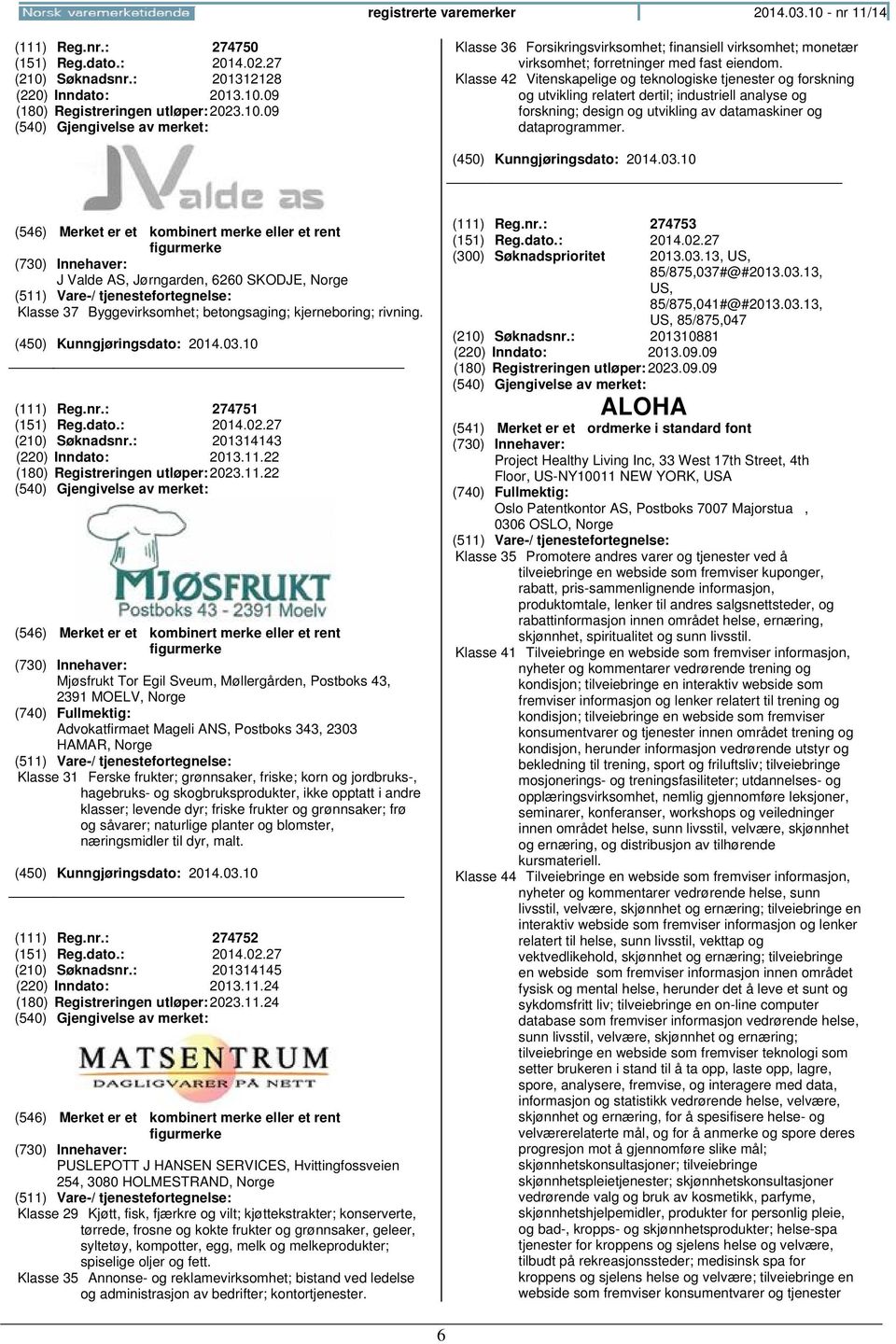 Norsk varemerketidende registrerte varemerker 2014.03.10 - nr 11/14

(111) Reg.nr.: 274750
(151) Reg.dato.: 2014.02.27
(210) Søknadsnr.: 201312128
(220) Inndato: 2013.10.09
(180) Registreringen utløper: 2023.10.09
(540) Gjengivelse av merket:

JValde as

(546) Merket er et kombinert merke eller et rent figurmerke
(730) Innehaver:
J Valde AS, Jørngarden, 6260 SKODJE, Norge
(511) Vare-/ tjenestefortegnelse:
Klasse 37 Byggevirksomhet; betongsaging; kjerneboring; rivning.
(450) Kunngjøringsdato: 2014.03.10

(111) Reg.nr.: 274751
(151) Reg.dato.: 2014.02.27
(210) Søknadsnr.: 201314143
(220) Inndato: 2013.11.22
(180) Registreringen utløper: 2023.11.22
(540) Gjengivelse av merket:

MJØSFRUKT
Postboks 43 - 2391 Moelv

(546) Merket er et kombinert merke eller et rent figurmerke
(730) Innehaver:
Mjøsfrukt Tor Egil Sveum, Møllergården, Postboks 43, 2391 MOELV, Norge
(740) Fullmektig:
Advokatfirmaet Mageli ANS, Postboks 343, 2303 HAMAR, Norge
(511) Vare-/ tjenestefortegnelse:
Klasse 31 Ferske frukter; grønnsaker, friske; korn og jordbruks-, hagebruks- og skogbruksprodukter, ikke opptatt i andre klasser; levende dyr; friske frukter og grønnsaker; frø og såvarer; naturlige planter og blomster, næringsmidler til dyr, malt.
(450) Kunngjøringsdato: 2014.03.10

(111) Reg.nr.: 274752
(151) Reg.dato.: 2014.02.27
(210) Søknadsnr.: 201314145
(220) Inndato: 2013.11.24
(180) Registreringen utløper: 2023.11.24
(540) Gjengivelse av merket:

MATSENTRUM
DAGLIGVARER PÅ NETT

(546) Merket er et kombinert merke eller et rent figurmerke
(730) Innehaver:
PUSLEPOTT J HANSEN SERVICES, Hvittingfossveien 254, 3080 HOLMESTRAND, Norge
(511) Vare-/ tjenestefortegnelse:
Klasse 29 Kjøtt, fisk, fjærkre og vilt; kjøttekstrakter; konserverte, tørrede, frosne og kokte frukter og grønnsaker, geleer, syltetøy, kompotter, egg, melk og melkeprodukter; spiselige oljer og fett.
Klasse 35 Annonse- og reklamevirksomhet; bistand ved ledelse og administrasjon av bedrifter; kontortjenester.

Klasse 36 Forsikringsvirksomhet; finansiell virksomhet; monetær virksomhet; forretninger med fast eiendom.
Klasse 42 Vitenskapelige og teknologiske tjenester og forskning og utvikling relatert dertil; industriell analyse og forskning; design og utvikling av datamaskiner og dataprogrammer.
(450) Kunngjøringsdato: 2014.03.10

(111) Reg.nr.: 274753
(151) Reg.dato.: 2014.02.27
(300) Søknadsprioritet 2013.03.13, US, 85/875,037#@#2013.03.13, US, 85/875,041#@#2013.03.13, US, 85/875,047
(210) Søknadsnr.: 201310881
(220) Inndato: 2013.09.09
(180) Registreringen utløper: 2023.09.09
(540) Gjengivelse av merket:

ALOHA

(541) Merket er et ordmerke i standard font
(730) Innehaver:
Project Healthy Living Inc, 33 West 17th Street, 4th Floor, US-NY10011 NEW YORK, USA
(740) Fullmektig:
Oslo Patentkontor AS, Postboks 7007 Majorstua , 0306 OSLO, Norge
(511) Vare-/ tjenestefortegnelse:
Klasse 35 Promotere andres varer og tjenester ved å tilveiebringe en webside som fremviser kuponger, rabatt, pris-sammenlignende informasjon, produktomtale, lenker til andres salgsnettsteder, og rabattinformasjon innen området helse, ernæring, skjønnhet, spiritualitet og sunn livsstil.
Klasse 41 Tilveiebringe en webside som fremviser informasjon, nyheter og kommentarer vedrørende trening og kondisjon; tilveiebringe en interaktiv webside som fremviser informasjon og lenker relatert til trening og kondisjon; tilveiebringe en webside som fremviser konsumentvarer og tjenester innen området trening og kondisjon, herunder informasjon vedrørende utstyr og bekledning til trening, sport og friluftsliv; tilveiebringe mosjonerings- og treningsfasiliteter; utdannelses- og opplæringsvirksomhet, nemlig gjennomføre leksjoner, seminarer, konferanser, workshops og veiledninger innen området helse, sunn livsstil, velvære, skjønnhet og ernæring, og distribusjon av tilhørende kursmateriell.
Klasse 44 Tilveiebringe en webside som fremviser informasjon, nyheter og kommentarer vedrørende helse, sunn livsstil, velvære, skjønnhet og ernæring; tilveiebringe en interaktiv webside som fremviser informasjon og lenker relatert til helse, sunn livsstil, vekttap og vektvedlikehold, skjønnhet og ernæring; tilveiebringe en webside som fremviser informasjon innen området fysisk og mental helse, herunder det å leve et sunt og sykdomsfritt liv; tilveiebringe en on-line computer database som fremviser informasjon vedrørende helse, sunn livsstil, velvære, skjønnhet og ernæring; tilveiebringe en webside som fremviser teknologi som setter brukeren i stand til å ta opp, laste opp, lagre, spore, analysere, fremvise, og interagere med data, informasjon og statistikk vedrørende helse, velvære, skjønnhet og ernæring, for å spesifisere helse- og velværerelaterte mål, og for å anmerke og spore deres progresjon mot å gjennomføre slike mål; skjønnhetskonsultasjoner; tilveiebringe skjønnhetspleietjenester; skjønnhetskonsultasjoner vedrørende valg og bruk av kosmetikk, parfyme, skjønnhetshjelpemidler, produkter for personlig pleie, og bad-, kropps- og skjønnhetsprodukter; helse-spa tjenester for kroppens og sjelens helse og velvære, tilbudt på rekreasjonssteder; medisinsk spa for kroppens og sjelens helse og velvære; tilveiebringe en webside som fremviser konsumentvarer og tjenester

6